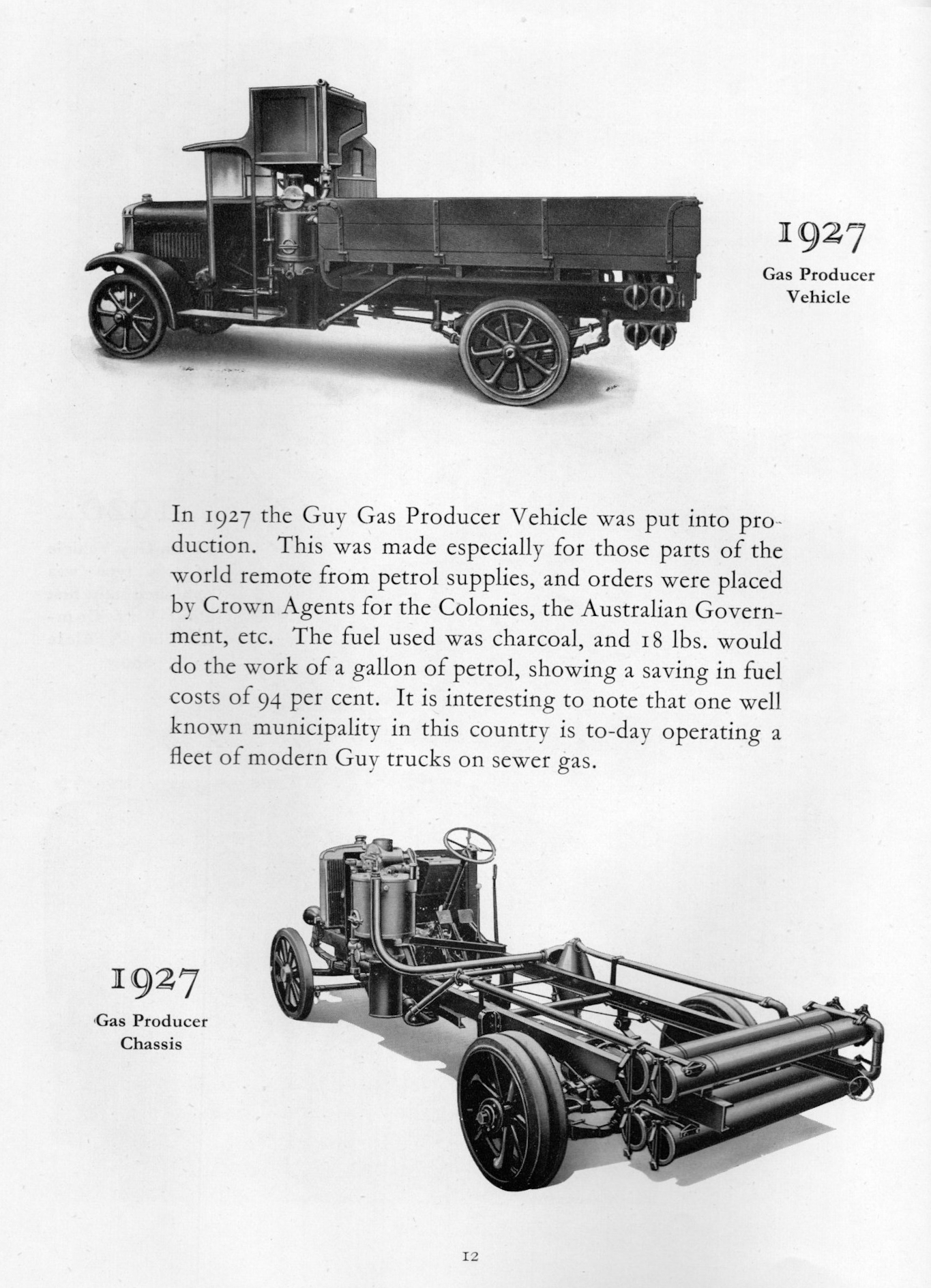 1927
Gas Producer Vehicle

In 1927 the Guy Gas Producer Vehicle was put into production. This was made especially for those parts of the world remote from petrol supplies, and orders were placed by Crown Agents for the Colonies, the Australian Government, etc. The fuel used was charcoal, and 18 lbs. would do the work of a gallon of petrol, showing a saving in fuel costs of 94 per cent. It is interesting to note that one well known municipality in this country is to-day operating a fleet of modern Guy trucks on sewer gas.

1927
Gas Producer Chassis

12